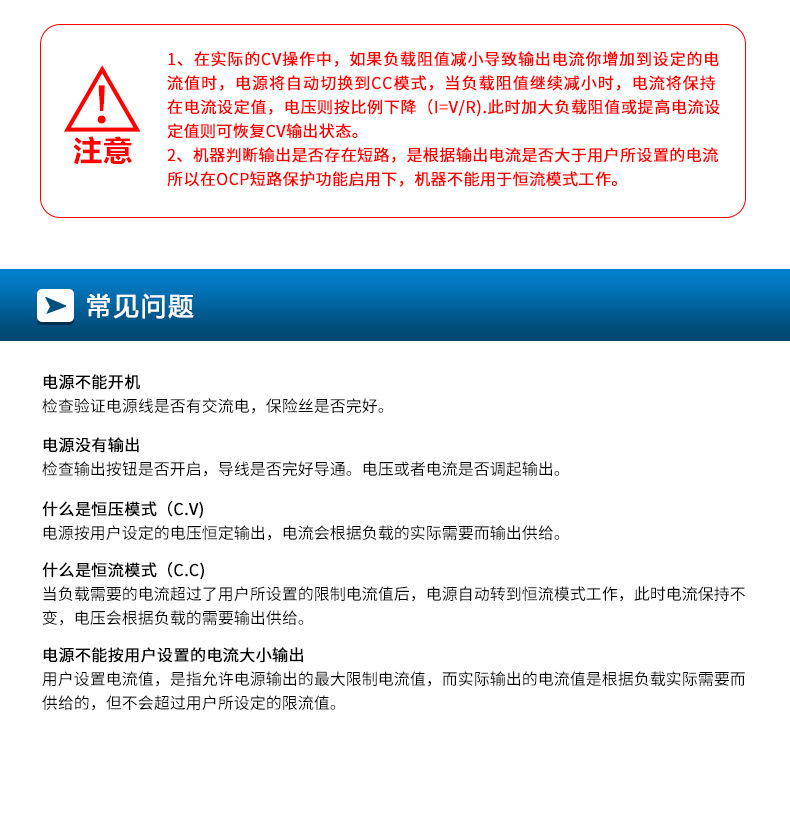 注意

1、在实际的CV操作中，如果负载阻值减小导致输出电流你增加到设定的电流值时，电源将自动切换到CC模式，当负载阻值继续减小时，电流将保持在电流设定值，电压则按比例下降（I=V/R).此时加大负载阻值或提高电流设定值则可恢复CV输出状态。
2、机器判断输出是否存在短路，是根据输出电流是否大于用户所设置的电流所以在OCP短路保护功能启用下，机器不能用于恒流模式工作。

常见问题

电源不能开机
检查验证电源线是否有交流电，保险丝是否完好。

电源没有输出
检查输出按钮是否开启，导线是否完好导通。电压或者电流是否调起输出。

什么是恒压模式（C.V）
电源按用户设定的电压恒定输出，电流会根据负载的实际需要而输出供给。

什么是恒流模式（C.C）
当负载需要的电流超过了用户所设置的限制电流值后，电源自动转到恒流模式工作，此时电流保持不变，电压会根据负载的需要输出供给。

电源不能按用户设置的电流大小输出
用户设置电流值，是指允许电源输出的最大限制电流值，而实际输出的电流值是根据负载实际需要而供给的，但不会超过用户所设定的限流值。